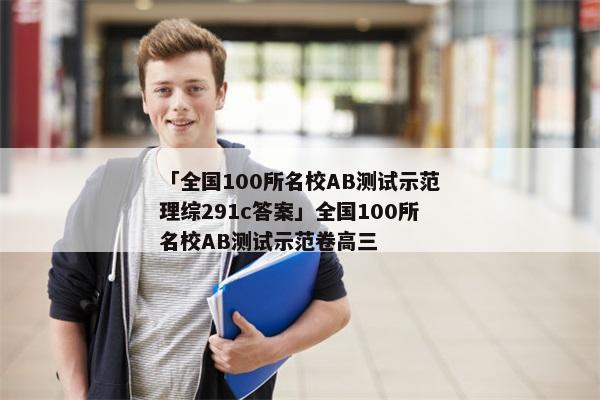 「全国100所名校AB测试示范理综291c答案」全国100所名校AB测试示范卷高三